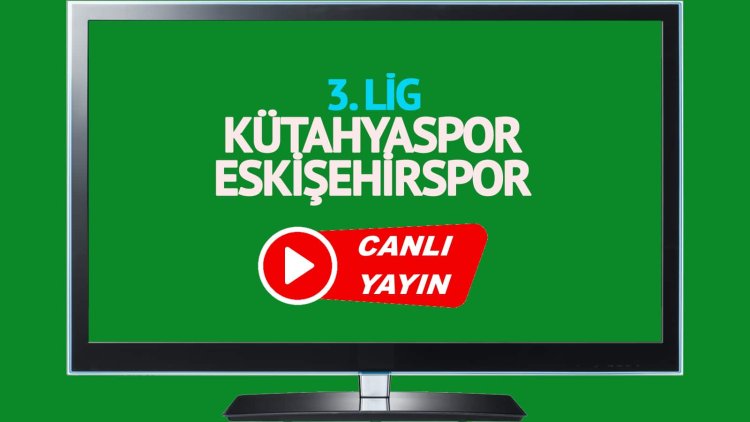 3. LİG
KÜTAHYASPOR
ESKİŞEHİRSPOR

CANLI
YAYIN